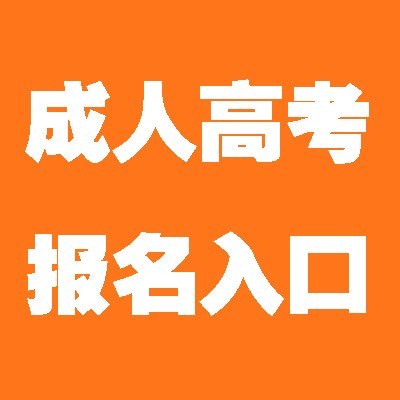 成人高考
报名入口